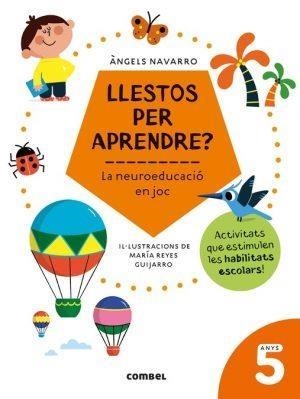 ÀNGELS NAVARRO

LLESTOS PER APRENDRE?

La neuroeducació en joc

IL·LUSTRACIONS DE MARÍA REYES GUIJARRO

Activitats que estimulen les habilitats escolars!

ANYS 5

combel